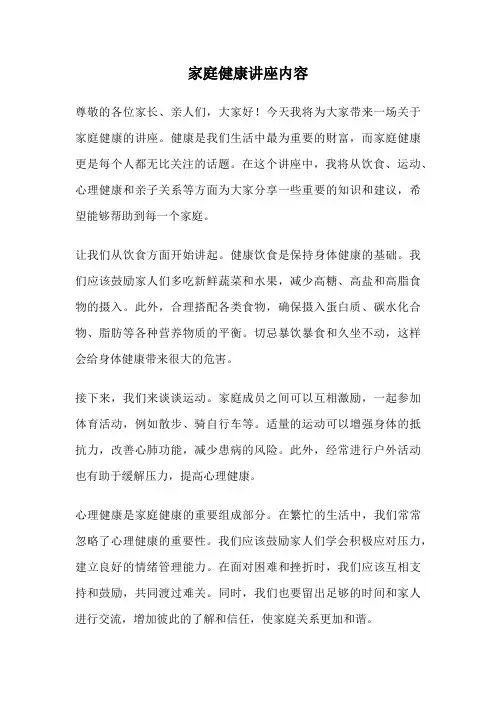 家庭健康讲座内容

尊敬的各位家长、亲人们，大家好！今天我将为大家带来一场关于家庭健康的讲座。健康是我们生活中最为重要的财富，而家庭健康更是每个人都无比关注的话题。在这个讲座中，我将从饮食、运动、心理健康和亲子关系等方面为大家分享一些重要的知识和建议，希望能够帮助到每一个家庭。

让我们从饮食方面开始讲起。健康饮食是保持身体健康的基础。我们应该鼓励家人们多吃新鲜蔬菜和水果，减少高糖、高盐和高脂食物的摄入。此外，合理搭配各类食物，确保摄入蛋白质、碳水化合物、脂肪等各种营养物质的平衡。切忌暴饮暴食和久坐不动，这样会给身体健康带来很大的危害。

接下来，我们来谈谈运动。家庭成员之间可以互相激励，一起参加体育活动，例如散步、骑自行车等。适量的运动可以增强身体的抵抗力，改善心肺功能，减少患病的风险。此外，经常进行户外活动也有助于缓解压力，提高心理健康。

心理健康是家庭健康的重要组成部分。在繁忙的生活中，我们常常忽略了心理健康的重要性。我们应该鼓励家人们学会积极应对压力，建立良好的情绪管理能力。在面对困难和挫折时，我们应该互相支持和鼓励，共同渡过难关。同时，我们也要留出足够的时间和家人进行交流，增加彼此的了解和信任，使家庭关系更加和谐。